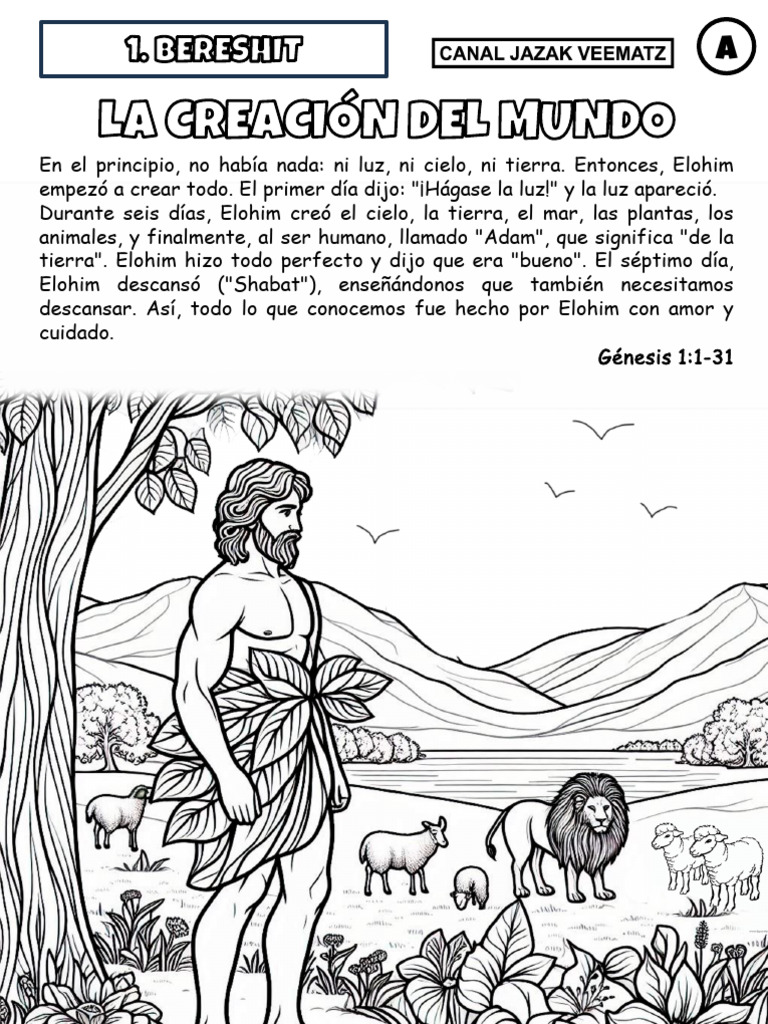 1. BERESHIT

CANAL JAZAK VEEMATZ

A

LA CREACIÓN DEL MUNDO

En el principio, no había nada: ni luz, ni cielo, ni tierra. Entonces, Elohim empezó a crear todo. El primer día dijo: "¡Hágase la luz!" y la luz apareció. Durante seis días, Elohim creó el cielo, la tierra, el mar, las plantas, los animales, y finalmente, al ser humano, llamado "Adam", que significa "de la tierra". Elohim hizo todo perfecto y dijo que era "bueno". El séptimo día, Elohim descansó ("Shabat"), enseñándonos que también necesitamos descansar. Así, todo lo que conocemos fue hecho por Elohim con amor y cuidado.

Génesis 1:1-31